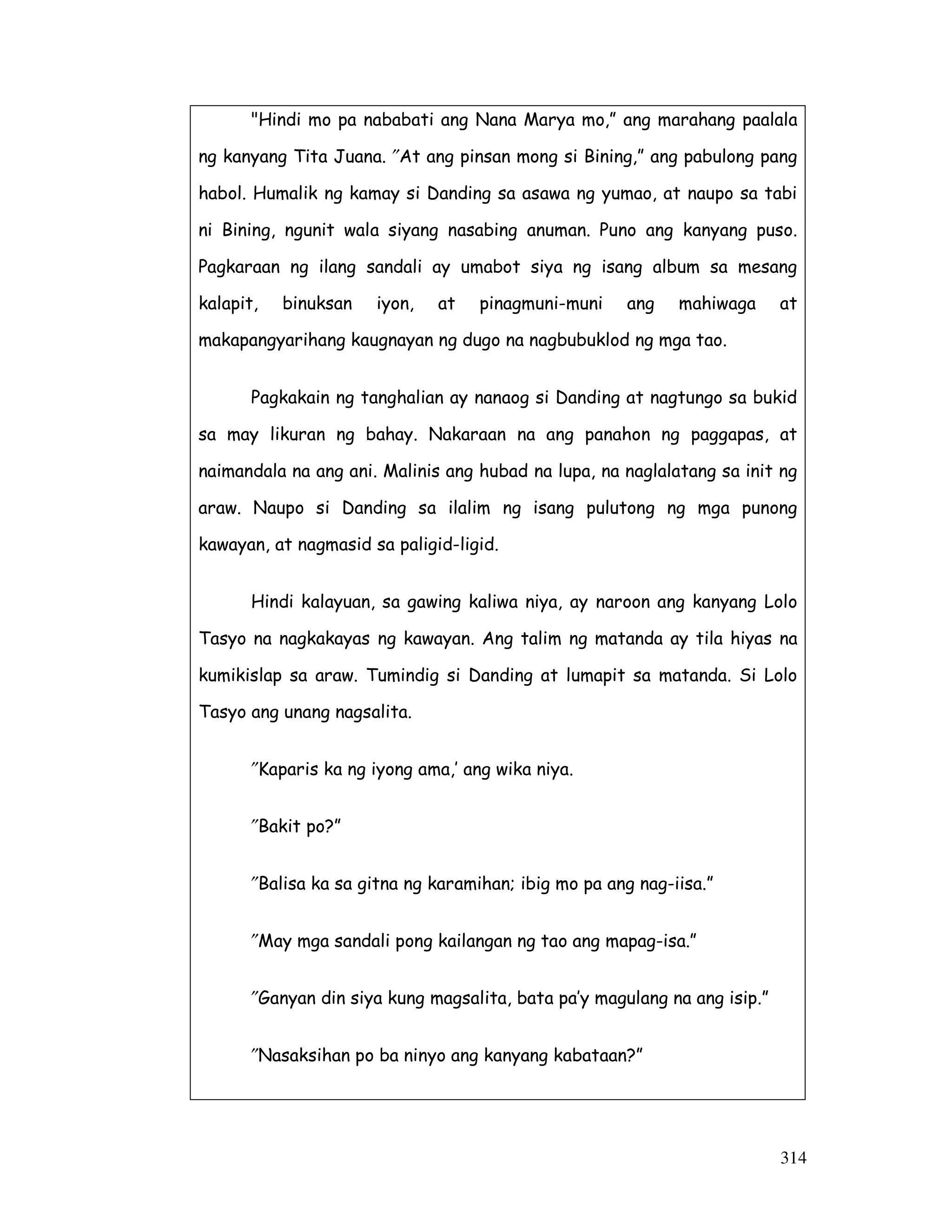 "Hindi mo pa nababati ang Nana Marya mo," ang marahang paalala ng kanyang Tita Juana. "At ang pinsan mong si Bining," ang pabulong pang habol. Humalik ng kamay si Danding sa asawa ng yumao, at naupo sa tabi ni Bining, ngunit wala siyang nasabing anuman. Puno ang kanyang puso. Pagkaraan ng ilang sandali ay umabot siya ng isang album sa mesang kalapit, binuksan iyon, at pinagmuni-muni ang mahiwaga at makapangyarihang kaugnayan ng dugo na nagbubuklod ng mga tao.

Pagkakain ng tanghalian ay nanaog si Danding at nagtungo sa bukid sa may likuran ng bahay. Nakaraan na ang panahon ng paggapas, at naimandala na ang ani. Malinis ang hubad na lupa, na naglalatang sa init ng araw. Naupo si Danding sa ilalim ng isang pulutong ng mga punong kawayan, at nagmasid sa paligid-ligid.

Hindi kalayuan, sa gawing kaliwa niya, ay naroon ang kanyang Lolo Tasyo na nagkakayas ng kawayan. Ang talim ng matanda ay tila hiyas na kumikislap sa araw. Tumindig si Danding at lumapit sa matanda. Si Lolo Tasyo ang unang nagsalita.

"Kaparis ka ng iyong ama,' ang wika niya.

"Bakit po?"

"Balisa ka sa gitna ng karamihan; ibig mo pa ang nag-iisa."

"May mga sandali pong kailangan ng tao ang mapag-isa."

"Ganyan din siya kung magsalita, bata pa'y magulang na ang isip."

"Nasaksihan po ba ninyo ang kanyang kabataan?"

314